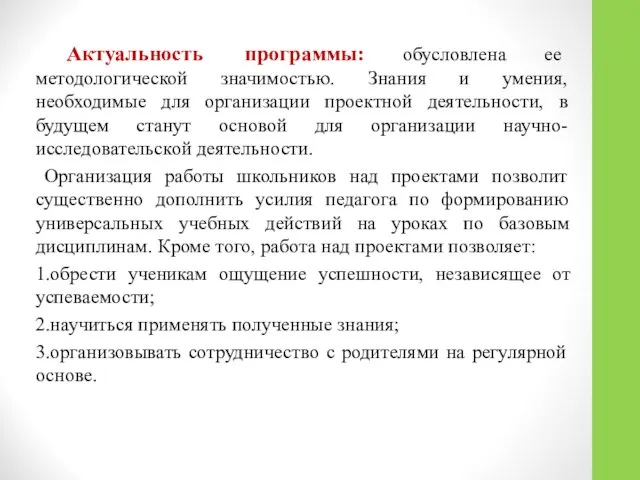 Актуальность программы: обусловлена ее методологической значимостью. Знания и умения, необходимые для организации проектной деятельности, в будущем станут основой для организации научно-исследовательской деятельности.

Организация работы школьников над проектами позволит существенно дополнить усилия педагога по формированию универсальных учебных действий на уроках по базовым дисциплинам. Кроме того, работа над проектами позволяет:

1.обрести ученикам ощущение успешности, независящее от успеваемости;

2.научиться применять полученные знания;

3.организовывать сотрудничество с родителями на регулярной основе.